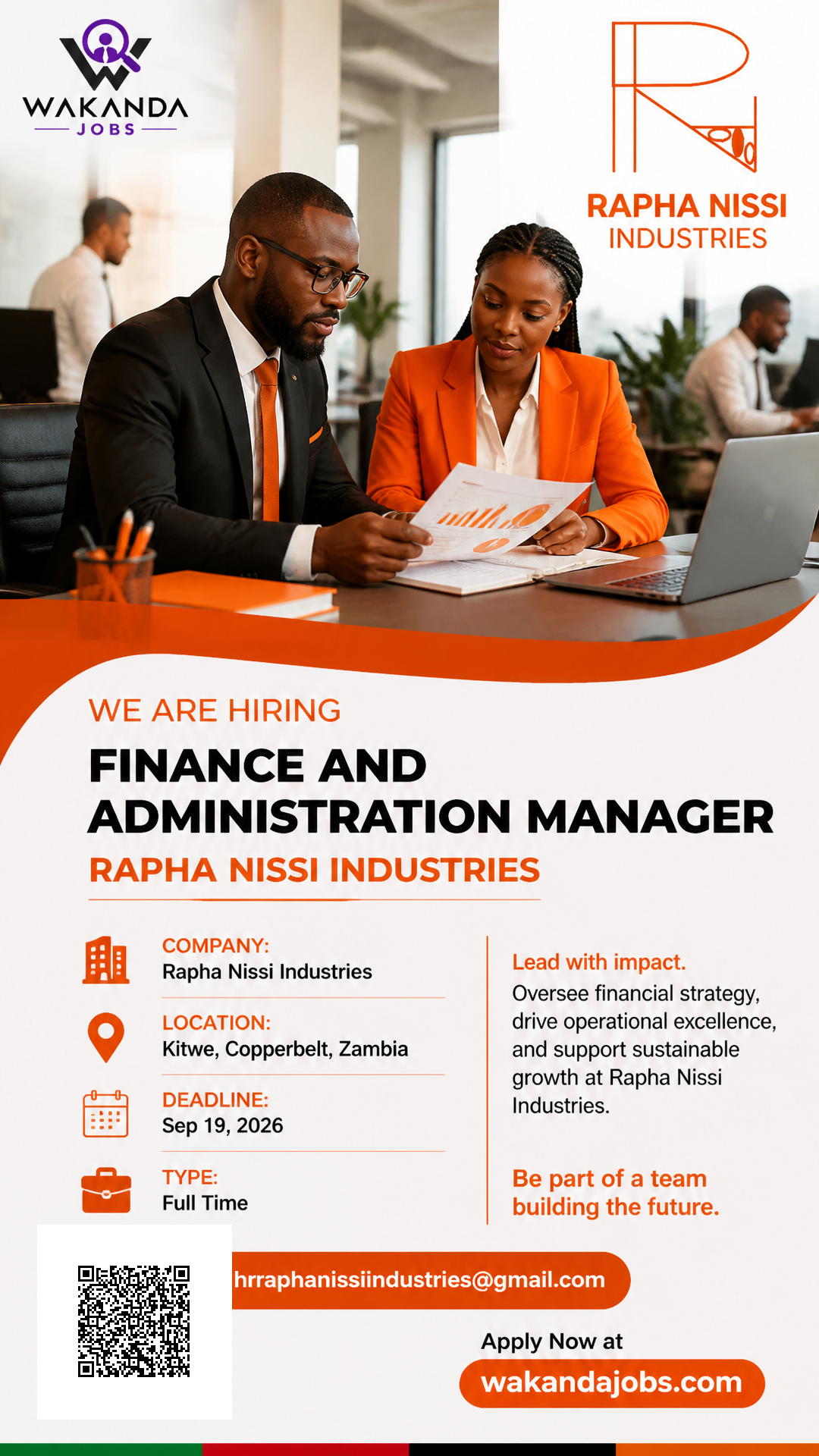 WAKANDA JOBS

RAPHA NISSI INDUSTRIES

WE ARE HIRING

FINANCE AND ADMINISTRATION MANAGER

RAPHA NISSI INDUSTRIES

COMPANY:
Rapha Nissi Industries

LOCATION:
Kitwe, Copperbelt, Zambia

DEADLINE:
Sep 19, 2026

TYPE:
Full Time

Lead with impact.
Oversee financial strategy, drive operational excellence, and support sustainable growth at Rapha Nissi Industries.

Be part of a team building the future.

hrraphanissiindustries@gmail.com

Apply Now at
wakandajobs.com